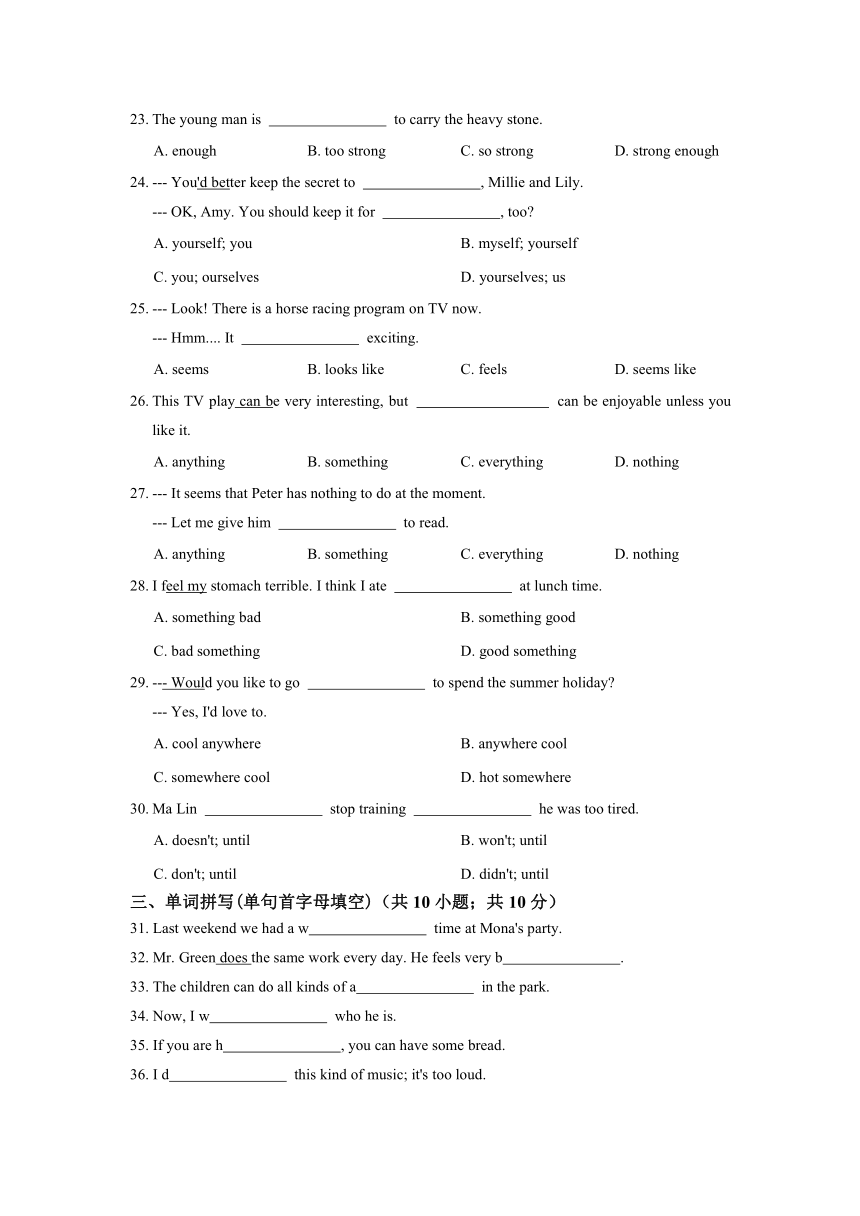 23. The young man is ________________ to carry the heavy stone.

A. enough B. too strong C. so strong D. strong enough

24. --- You'd better keep the secret to ________________, Millie and Lily.

--- OK, Amy. You should keep it for ________________, too?

A. yourself; you B. myself; yourself

C. you; ourselves D. yourselves; us

25. --- Look! There is a horse racing program on TV now.

--- Hmm.... It ________________ exciting.

A. seems B. looks like C. feels D. seems like

26. This TV play can be very interesting, but __________________ can be enjoyable unless you like it.

A. anything B. something C. everything D. nothing

27. --- It seems that Peter has nothing to do at the moment.

--- Let me give him ________________ to read.

A. anything B. something C. everything D. nothing

28. I feel my stomach terrible. I think I ate ________________ at lunch time.

A. something bad B. something good

C. bad something D. good something

29. --- Would you like to go ________________ to spend the summer holiday?

--- Yes, I'd love to.

A. cool anywhere B. anywhere cool

C. somewhere cool D. hot somewhere

30. Ma Lin ________________ stop training ________________ he was too tired.

A. doesn't; until B. won't; until

C. don't; until D. didn't; until

三、单词拼写(单句首字母填空)(共 10 小题；共 10 分)

31. Last weekend we had a w________________ time at Mona's party.

32. Mr. Green does the same work every day. He feels very b________________.

33. The children can do all kinds of a________________ in the park.

34. Now, I w________________ who he is.

35. If you are h________________, you can have some bread.

36. I d________________ this kind of music; it's too loud.